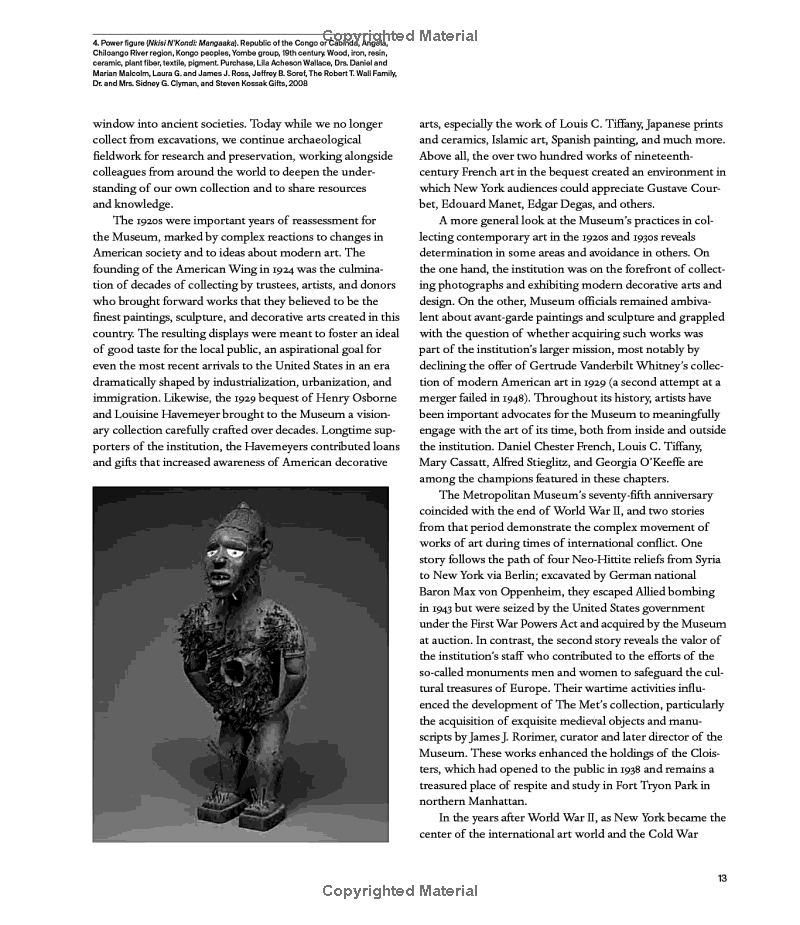 Copyrighted Material

4. Power figure (Nkisi N'Kondi: Mangaaka). Republic of the Congo or Cabinda, Angola, Chiloango River region, Kongo peoples, Yombe group, 19th century. Wood, iron, resin, ceramic, plant fiber, textile, pigment. Purchase, Lila Acheson Wallace, Drs. Daniel and Marian Malcolm, Laura G. and James J. Ross, Jeffrey B. Soref, The Robert T. Wall Family, Dr. and Mrs. Sidney G. Clyman, and Steven Kossak Gifts, 2008

window into ancient societies. Today while we no longer collect from excavations, we continue archaeological fieldwork for research and preservation, working alongside colleagues from around the world to deepen the understanding of our own collection and to share resources and knowledge.

The 1920s were important years of reassessment for the Museum, marked by complex reactions to changes in American society and to ideas about modern art. The founding of the American Wing in 1924 was the culmination of decades of collecting by trustees, artists, and donors who brought forward works that they believed to be the finest paintings, sculpture, and decorative arts created in this country. The resulting displays were meant to foster an ideal of good taste for the local public, an aspirational goal for even the most recent arrivals to the United States in an era dramatically shaped by industrialization, urbanization, and immigration. Likewise, the 1929 bequest of Henry Osborne and Louisine Havemeyer brought to the Museum a visionary collection carefully crafted over decades. Longtime supporters of the institution, the Havemeyers contributed loans and gifts that increased awareness of American decorative

arts, especially the work of Louis C. Tiffany, Japanese prints and ceramics, Islamic art, Spanish painting, and much more. Above all, the over two hundred works of nineteenth-century French art in the bequest created an environment in which New York audiences could appreciate Gustave Courbet, Edouard Manet, Edgar Degas, and others.

A more general look at the Museum's practices in collecting contemporary art in the 1920s and 1930s reveals determination in some areas and avoidance in others. On the one hand, the institution was on the forefront of collecting photographs and exhibiting modern decorative arts and design. On the other, Museum officials remained ambivalent about avant-garde paintings and sculpture and grappled with the question of whether acquiring such works was part of the institution's larger mission, most notably by declining the offer of Gertrude Vanderbilt Whitney's collection of modern American art in 1929 (a second attempt at a merger failed in 1948). Throughout its history, artists have been important advocates for the Museum to meaningfully engage with the art of its time, both from inside and outside the institution. Daniel Chester French, Louis C. Tiffany, Mary Cassatt, Alfred Stieglitz, and Georgia O'Keeffe are among the champions featured in these chapters.

The Metropolitan Museum's seventy-fifth anniversary coincided with the end of World War II, and two stories from that period demonstrate the complex movement of works of art during times of international conflict. One story follows the path of four Neo-Hittite reliefs from Syria to New York via Berlin; excavated by German national Baron Max von Oppenheim, they escaped Allied bombing in 1943 but were seized by the United States government under the First War Powers Act and acquired by the Museum at auction. In contrast, the second story reveals the valor of the institution's staff who contributed to the efforts of the so-called monuments men and women to safeguard the cultural treasures of Europe. Their wartime activities influenced the development of The Met's collection, particularly the acquisition of exquisite medieval objects and manuscripts by James J. Rorimer, curator and later director of the Museum. These works enhanced the holdings of the Cloisters, which had opened to the public in 1938 and remains a treasured place of respite and study in Fort Tryon Park in northern Manhattan.

In the years after World War II, as New York became the center of the international art world and the Cold War

13

Copyrighted Material